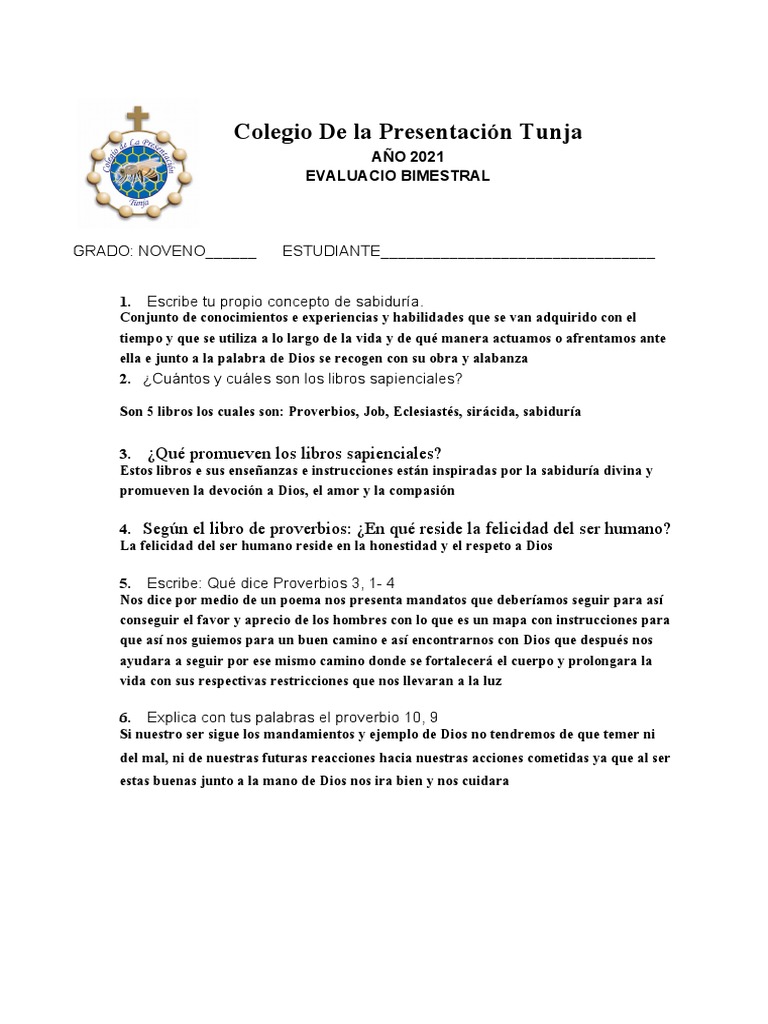 Colegio de La Presentación Tunja

Colegio De la Presentación Tunja
AÑO 2021
EVALUACIO BIMESTRAL

GRADO: NOVENO______ ESTUDIANTE________________________________

1. Escribe tu propio concepto de sabiduría.
Conjunto de conocimientos e experiencias y habilidades que se van adquirido con el tiempo y que se utiliza a lo largo de la vida y de qué manera actuamos o afrentamos ante ella e junto a la palabra de Dios se recogen con su obra y alabanza

2. ¿Cuántos y cuáles son los libros sapienciales?

Son 5 libros los cuales son: Proverbios, Job, Eclesiastés, sirácida, sabiduría

3. ¿Qué promueven los libros sapienciales?
Estos libros e sus enseñanzas e instrucciones están inspiradas por la sabiduría divina y promueven la devoción a Dios, el amor y la compasión

4. Según el libro de proverbios: ¿En qué reside la felicidad del ser humano?
La felicidad del ser humano reside en la honestidad y el respeto a Dios

5. Escribe: Qué dice Proverbios 3, 1- 4
Nos dice por medio de un poema nos presenta mandatos que deberíamos seguir para así conseguir el favor y aprecio de los hombres con lo que es un mapa con instrucciones para que así nos guiemos para un buen camino e así encontrarnos con Dios que después nos ayudara a seguir por ese mismo camino donde se fortalecerá el cuerpo y prolongara la vida con sus respectivas restricciones que nos llevaran a la luz

6. Explica con tus palabras el proverbio 10, 9
Si nuestro ser sigue los mandamientos y ejemplo de Dios no tendremos de que temer ni del mal, ni de nuestras futuras reacciones hacia nuestras acciones cometidas ya que al ser estas buenas junto a la mano de Dios nos ira bien y nos cuidara